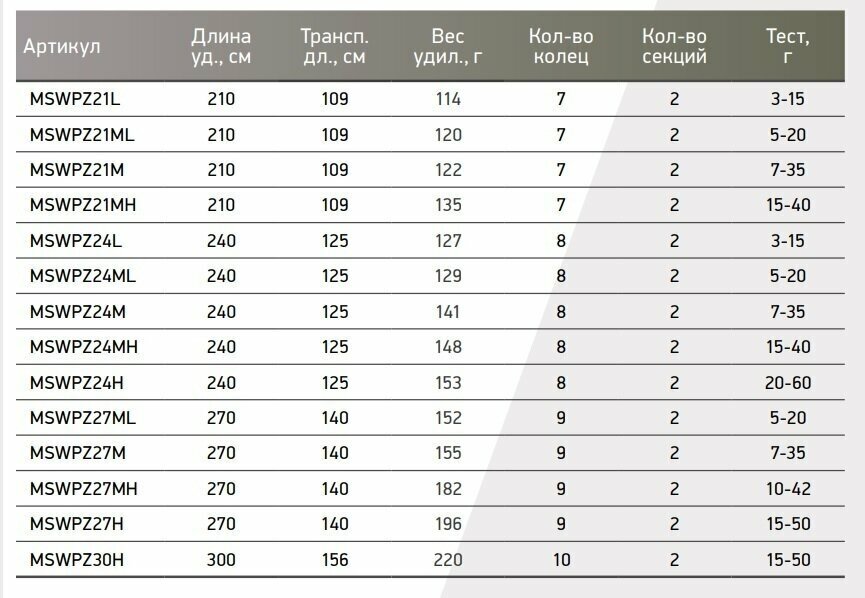 | Артикул | Длина уд., см | Трансп. дл., см | Вес удил., г | Кол-во колец | Кол-во секций | Тест, г |
|---|---|---|---|---|---|---|
| MSWPZ21L | 210 | 109 | 114 | 7 | 2 | 3-15 |
| MSWPZ21ML | 210 | 109 | 120 | 7 | 2 | 5-20 |
| MSWPZ21M | 210 | 109 | 122 | 7 | 2 | 7-35 |
| MSWPZ21MH | 210 | 109 | 135 | 7 | 2 | 15-40 |
| MSWPZ24L | 240 | 125 | 127 | 8 | 2 | 3-15 |
| MSWPZ24ML | 240 | 125 | 129 | 8 | 2 | 5-20 |
| MSWPZ24M | 240 | 125 | 141 | 8 | 2 | 7-35 |
| MSWPZ24MH | 240 | 125 | 148 | 8 | 2 | 15-40 |
| MSWPZ24H | 240 | 125 | 153 | 8 | 2 | 20-60 |
| MSWPZ27ML | 270 | 140 | 152 | 9 | 2 | 5-20 |
| MSWPZ27M | 270 | 140 | 155 | 9 | 2 | 7-35 |
| MSWPZ27MH | 270 | 140 | 182 | 9 | 2 | 10-42 |
| MSWPZ27H | 270 | 140 | 196 | 9 | 2 | 15-50 |
| MSWPZ30H | 300 | 156 | 220 | 10 | 2 | 15-50 |